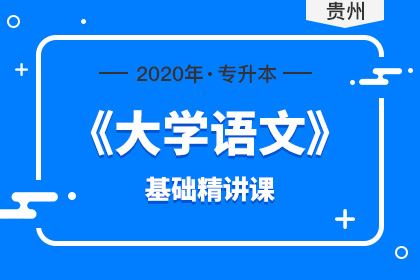 贵州

— 2020年·专升本 —

《大学语文》

基础精讲课